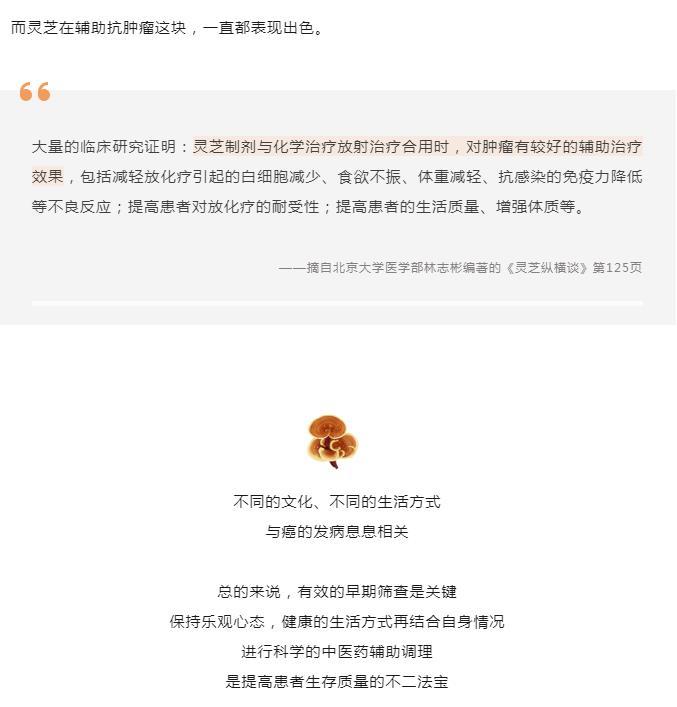 而灵芝在辅助抗肿瘤这块，一直都表现出色。

大量的临床研究证明：灵芝制剂与化学治疗放射治疗合用时，对肿瘤有较好的辅助治疗效果，包括减轻放化疗引起的白细胞减少、食欲不振、体重减轻、抗感染的免疫力降低等不良反应；提高患者对放化疗的耐受性；提高患者的生活质量、增强体质等。

——摘自北京大学医学部林志彬编著的《灵芝纵横谈》第125页

不同的文化、不同的生活方式
与癌的发病息息相关

总的来说，有效的早期筛查是关键
保持乐观心态，健康的生活方式再结合自身情况
进行科学的中医药辅助调理
是提高患者生存质量的不二法宝